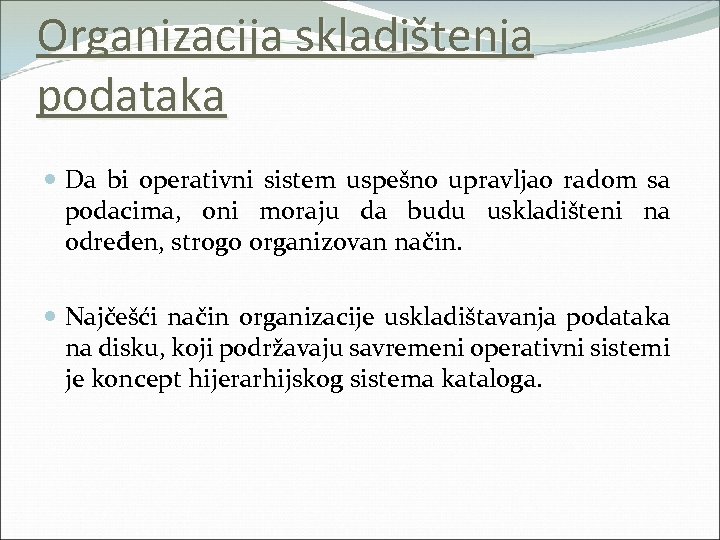 Organizacija skladištenja podataka

Da bi operativni sistem uspešno upravljao radom sa podacima, oni moraju da budu uskladišteni na određen, strogo organizovan način.

Najčešći način organizacije uskladištavanja podataka na disku, koji podržavaju savremeni operativni sistemi je koncept hijerarhijskog sistema kataloga.